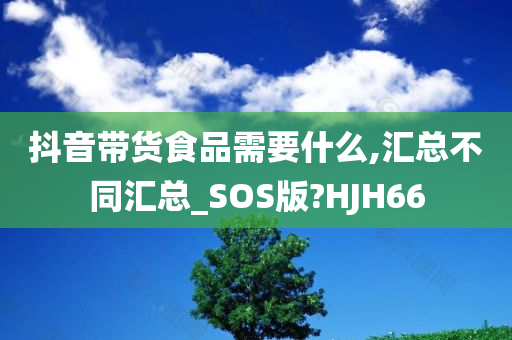 抖音带货食品需要什么,汇总不同汇总_SOS版?HJH66